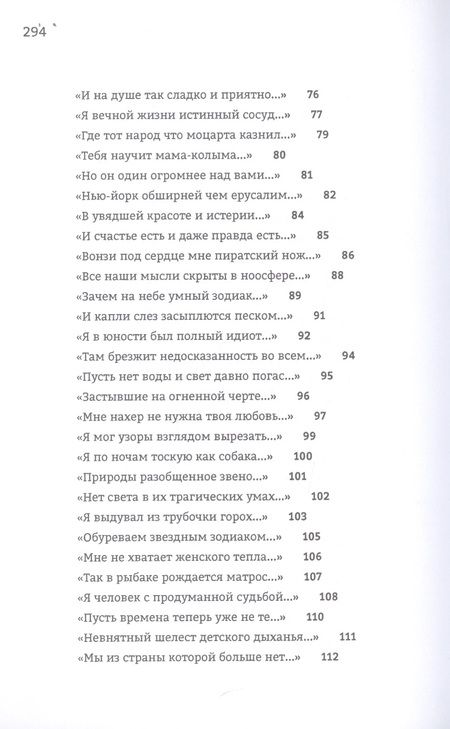 294

«И на душе так сладко и приятно...» 76
«Я вечной жизни истинный сосуд...» 77
«Где тот народ что моцарта казнил...» 79
«Тебя научит мама-колыма...» 80
«Но он один огромнее над вами...» 81
«Нью-йорк обширней чем ерусалим...» 82
«В увядшей красоте и истерии...» 84
«И счастье есть и даже правда есть...» 85
«Вонзи под сердце мне пиратский нож...» 86
«Все наши мысли скрыты в ноосфере...» 88
«Зачем на небе умный зодиак...» 89
«И капли слез засыплются песком...» 91
«Я в юности был полный идиот...» 92
«Там брезжит недосказанность во всем...» 94
«Пусть нет воды и свет давно погас...» 95
«Застывшие на огненной черте...» 96
«Мне нахер не нужна твоя любовь...» 97
«Я мог узоры взглядом вырезать...» 99
«Я по ночам тоскую как собака...» 100
«Природы разобщенное звено...» 101
«Нет света в их трагических умах...» 102
«Я выдувал из трубочки горох...» 103
«Обуреваем звездным зодиаком...» 105
«Мне не хватает женского тепла...» 106
«Так в рыбаке рождается матрос...» 107
«Я человек с продуманной судьбой...» 108
«Пусть времена теперь уже не те...» 110
«Невнятный шелест детского дыханья...» 111
«Мы из страны которой больше нет...» 112